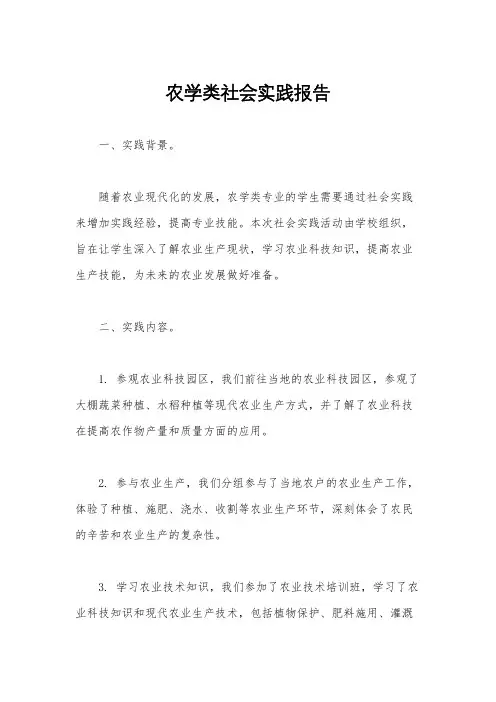 农学类社会实践报告

一、实践背景。

随着农业现代化的发展，农学类专业的学生需要通过社会实践来增加实践经验，提高专业技能。本次社会实践活动由学校组织，旨在让学生深入了解农业生产现状，学习农业科技知识，提高农业生产技能，为未来的农业发展做好准备。

二、实践内容。

1. 参观农业科技园区，我们前往当地的农业科技园区，参观了大棚蔬菜种植、水稻种植等现代农业生产方式，并了解了农业科技在提高农作物产量和质量方面的应用。

2. 参与农业生产，我们分组参与了当地农户的农业生产工作，体验了种植、施肥、浇水、收割等农业生产环节，深刻体会了农民的辛苦和农业生产的复杂性。

3. 学习农业技术知识，我们参加了农业技术培训班，学习了农业科技知识和现代农业生产技术，包括植物保护、肥料施用、灌溉